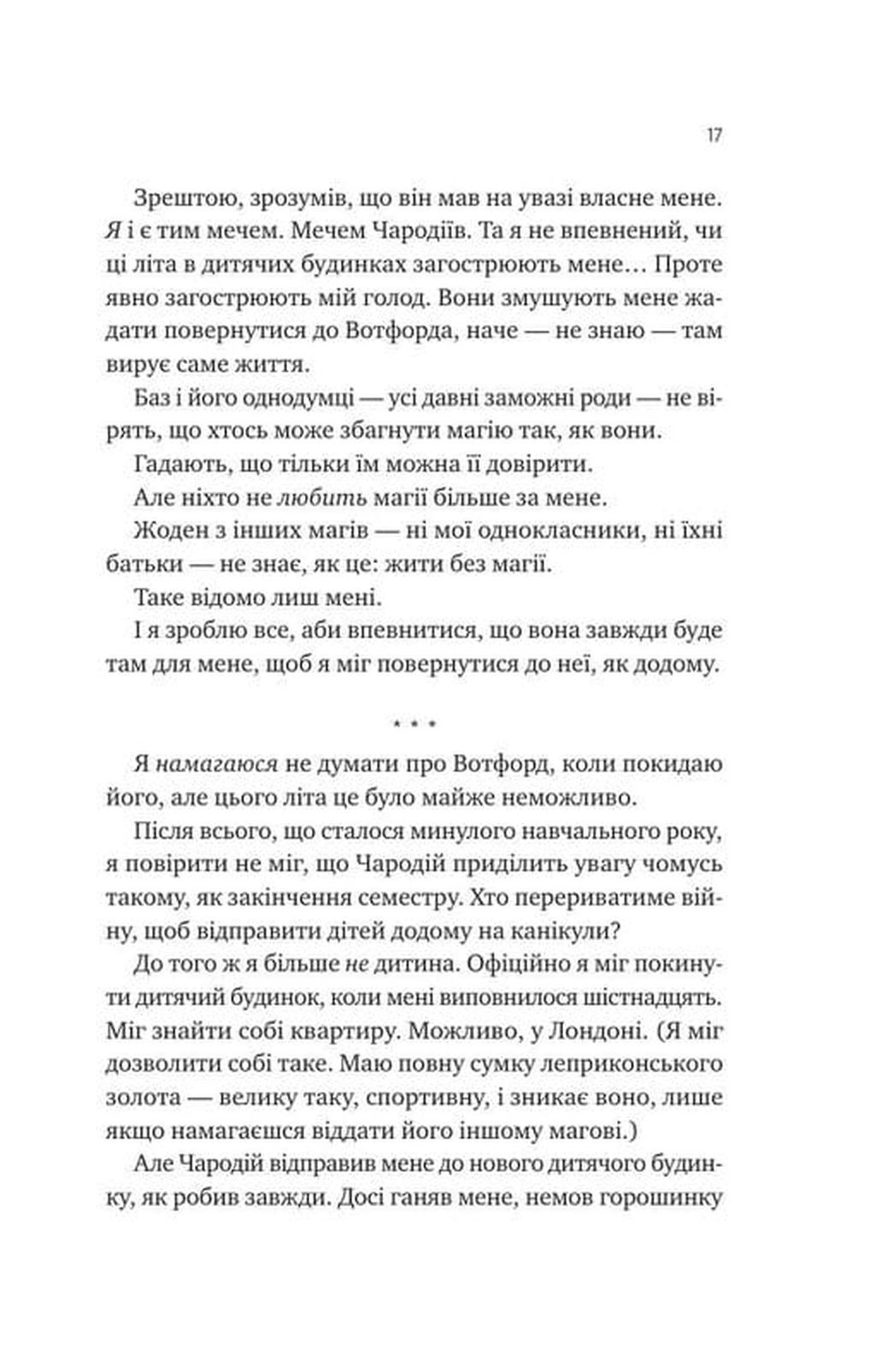 17

Зрештою, зрозумів, що він мав на увазі власне мене. Я і є тим мечем. Мечем Чародіїв. Та я не впевнений, чи ці літа в дитячих будинках загострюють мене… Проте явно загострюють мій голод. Вони змушують мене жадати повернутися до Вотфорда, наче — не знаю — там вирує саме життя.

Баз і його однодумці — усі давні заможні роди — не вірять, що хтось може збагнути магію так, як вони.

Гадають, що тільки їм можна її довірити.

Але ніхто не любить магії більше за мене.

Жоден з інших магів — ні мої однокласники, ні їхні батьки — не знає, як це: жити без магії.

Таке відомо лиш мені.

І я зроблю все, аби впевнитися, що вона завжди буде там для мене, щоб я міг повернутися до неї, як додому.

* * *

Я намагаюся не думати про Вотфорд, коли покидаю його, але цього літа це було майже неможливо.

Після всього, що сталося минулого навчального року, я повірити не міг, що Чародій приділить увагу чомусь такому, як закінчення семестру. Хто перериватиме війну, щоб відправити дітей додому на канікули?

До того ж я більше не дитина. Офіційно я міг покинути дитячий будинок, коли мені виповнилося шістнадцять. Міг знайти собі квартиру. Можливо, у Лондоні. (Я міг дозволити собі таке. Маю повну сумку леприконського золота — велику таку, спортивну, і зникає воно, лише якщо намагаєшся віддати його іншому магові.)

Але Чародій відправив мене до нового дитячого будинку, як робив завжди. Досі ганяв мене, немов горошинку